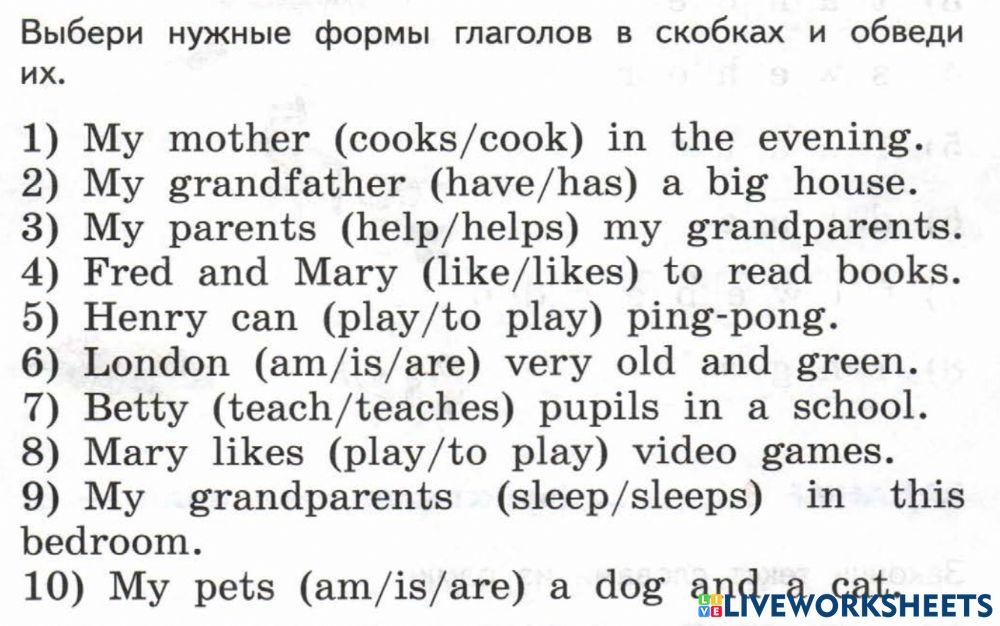 Выбери нужные формы глаголов в скобках и обведи их.

1) My mother (cooks/cook) in the evening.
2) My grandfather (have/has) a big house.
3) My parents (help/helps) my grandparents.
4) Fred and Mary (like/likes) to read books.
5) Henry can (play/to play) ping-pong.
6) London (am/is/are) very old and green.
7) Betty (teach/teaches) pupils in a school.
8) Mary likes (play/to play) video games.
9) My grandparents (sleep/sleeps) in this bedroom.
10) My pets (am/is/are) a dog and a cat.

LIVEWORKSHEETS